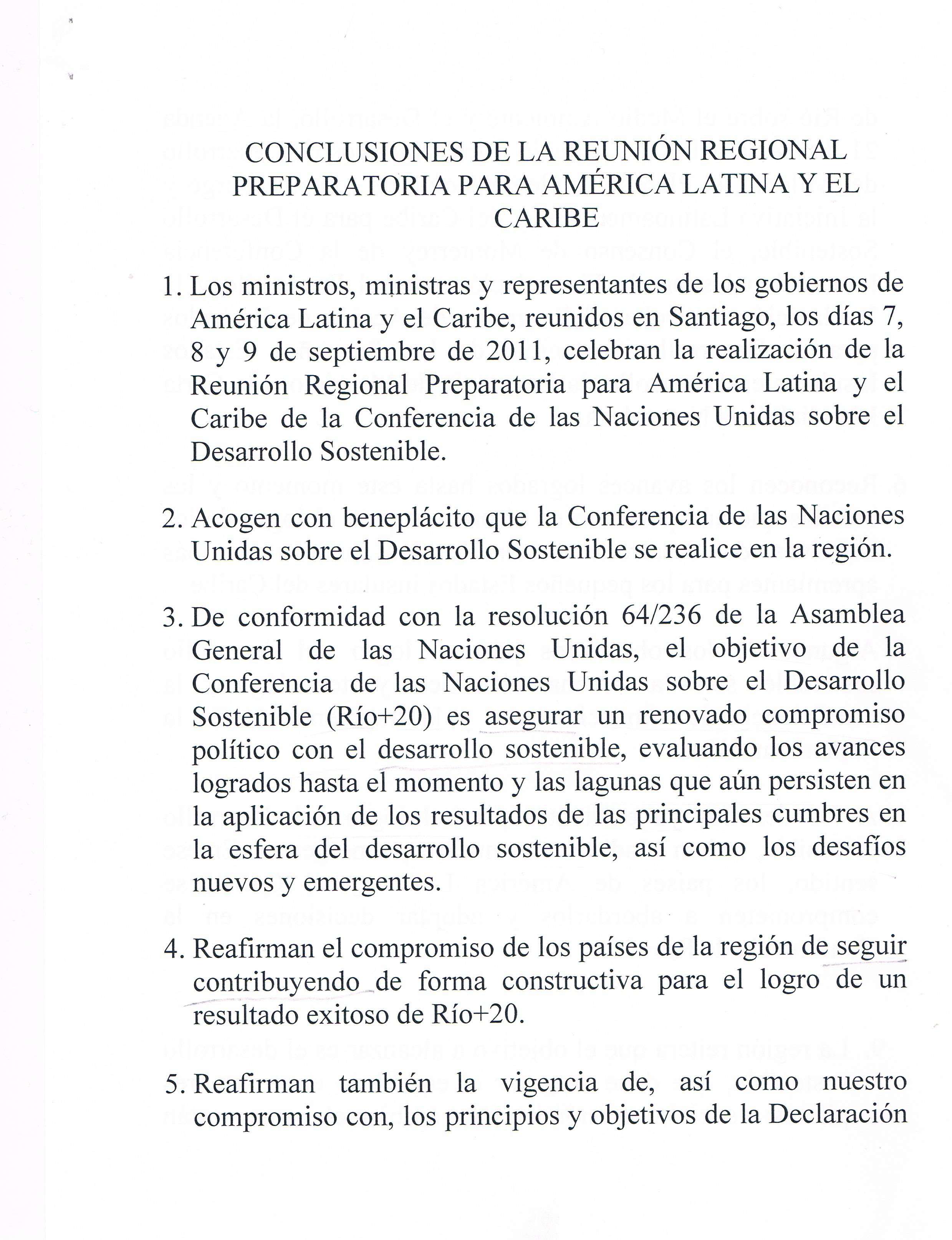 CONCLUSIONES DE LA REUNIÓN REGIONAL PREPARATORIA PARA AMÉRICA LATINA Y EL CARIBE

1. Los ministros, ministras y representantes de los gobiernos de América Latina y el Caribe, reunidos en Santiago, los días 7, 8 y 9 de septiembre de 2011, celebran la realización de la Reunión Regional Preparatoria para América Latina y el Caribe de la Conferencia de las Naciones Unidas sobre el Desarrollo Sostenible.

2. Acogen con beneplácito que la Conferencia de las Naciones Unidas sobre el Desarrollo Sostenible se realice en la región.

3. De conformidad con la resolución 64/236 de la Asamblea General de las Naciones Unidas, el objetivo de la Conferencia de las Naciones Unidas sobre el Desarrollo Sostenible (Río+20) es asegurar un renovado compromiso político con el desarrollo sostenible, evaluando los avances logrados hasta el momento y las lagunas que aún persisten en la aplicación de los resultados de las principales cumbres en la esfera del desarrollo sostenible, así como los desafíos nuevos y emergentes.

4. Reafirman el compromiso de los países de la región de seguir contribuyendo de forma constructiva para el logro de un resultado exitoso de Río+20.

5. Reafirman también la vigencia de, así como nuestro compromiso con, los principios y objetivos de la Declaración